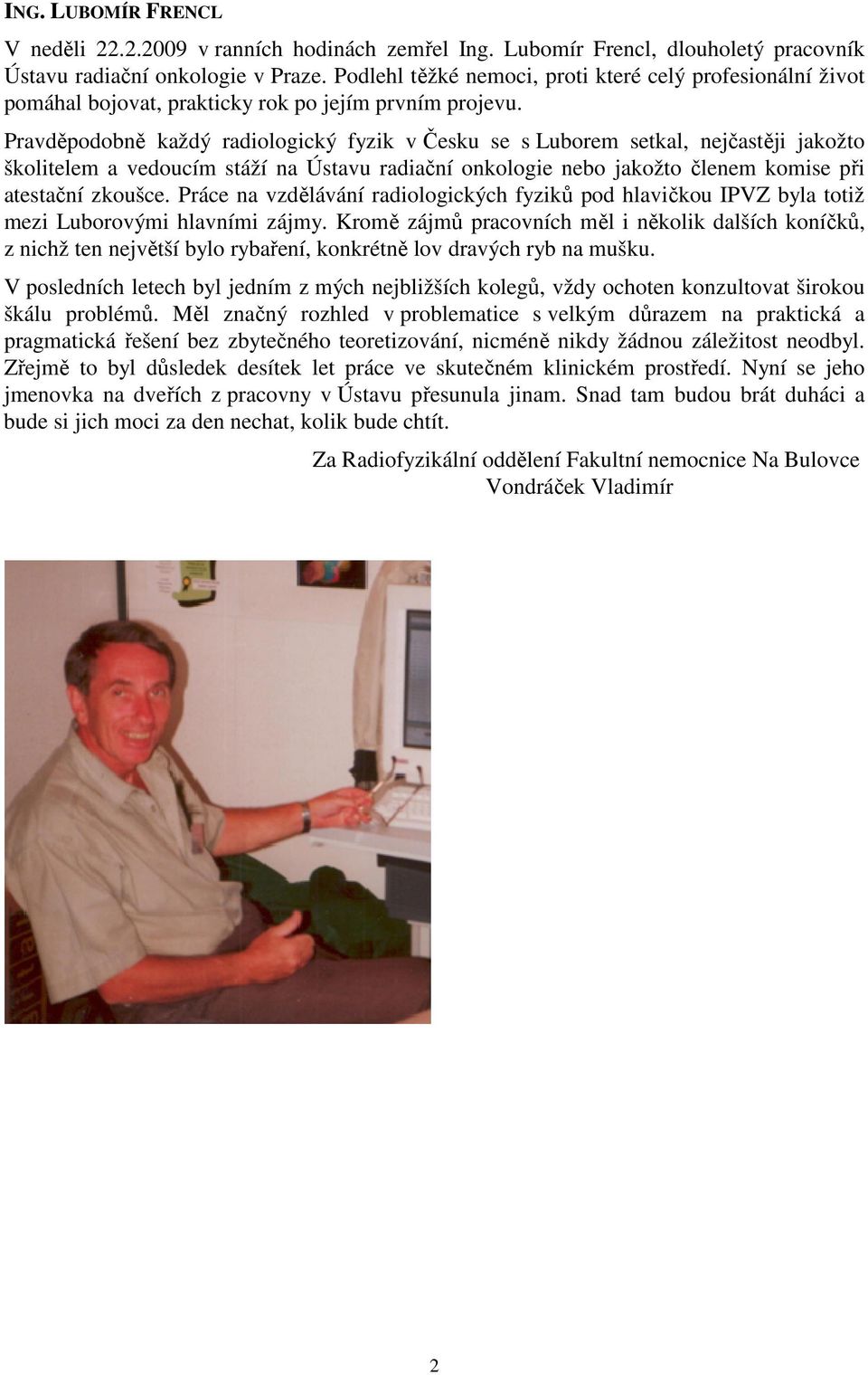 ING. LUBOMÍR FRENCL

V neděli 22.2.2009 v ranních hodinách zemřel Ing. Lubomír Frencl, dlouholetý pracovník Ústavu radiační onkologie v Praze. Podlehl těžké nemoci, proti které celý profesionální život pomáhal bojovat, prakticky rok po jejím prvním projevu.

Pravděpodobně každý radiologický fyzik v Česku se s Luborem setkal, nejčastěji jakožto školitelem a vedoucím stáží na Ústavu radiační onkologie nebo jakožto členem komise při atestační zkoušce. Práce na vzdělávání radiologických fyziků pod hlavičkou IPVZ byla totiž mezi Luborovými hlavními zájmy. Kromě zájmů pracovních měl i několik dalších koníčků, z nichž ten největší bylo rybaření, konkrétně lov dravých ryb na mušku.

V posledních letech byl jedním z mých nejbližších kolegů, vždy ochoten konzultovat širokou škálu problémů. Měl značný rozhled v problematice s velkým důrazem na praktická a pragmatická řešení bez zbytečného teoretizování, nicméně nikdy žádnou záležitost neodbyl. Zřejmě to byl důsledek desítek let práce ve skutečném klinickém prostředí. Nyní se jeho jmenovka na dveřích z pracovny v Ústavu přesunula jinam. Snad tam budou brát duháci a bude si jich moci za den nechat, kolik bude chtít.

Za Radiofyzikální oddělení Fakultní nemocnice Na Bulovce
Vondráček Vladimír

2